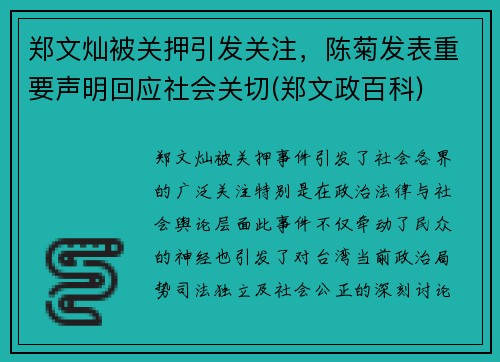 郑文灿被关押引发关注，陈菊发表重要声明回应社会关切(郑文政百科)

郑文灿被关押事件引发了社会各界的广泛关注特别是在政治法律与社会舆论层面此事件不仅牵动了民众的神经也引发了对台湾当前政治局势司法独立及社会公正的深刻讨论